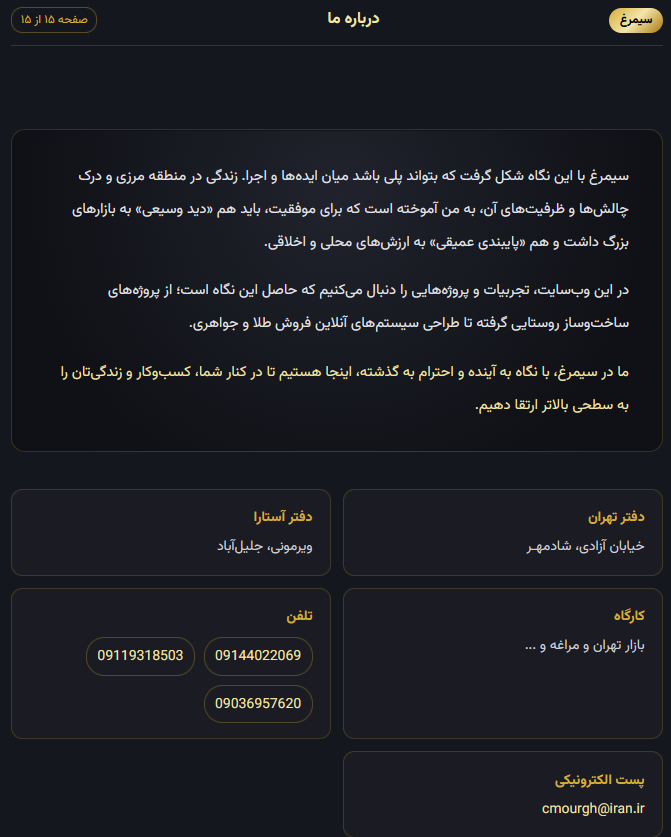 سیمرغ

درباره ما

صفحه ۱۵ از ۱۵

سیمرغ با این نگاه شکل گرفت که بتواند پلی باشد میان ایده‌ها و اجرا. زندگی در منطقه مرزی و درک چالش‌ها و ظرفیت‌های آن، به من آموخته است که برای موفقیت، باید هم «دید وسیعی» به بازارهای بزرگ داشت و هم «پایبندی عمیقی» به ارزش‌های محلی و اخلاقی.

در این وب‌سایت، تجربیات و پروژه‌هایی را دنبال می‌کنیم که حاصل این نگاه است؛ از پروژه‌های ساخت‌وساز روستایی گرفته تا طراحی سیستم‌های آنلاین فروش طلا و جواهری.

ما در سیمرغ، با نگاه به آینده و احترام به گذشته، اینجا هستیم تا در کنار شما، کسب‌وکار و زندگی‌تان را به سطحی بالاتر ارتقا دهیم.

دفتر تهران
خیابان آزادی، شادمهر

دفتر آستارا
ویرمونی، جلیل‌آباد

کارگاه
بازار تهران و مراغه و ...

تلفن
09144022069
09119318503
09036957620

پست الکترونیکی
cmourgh@iran.ir